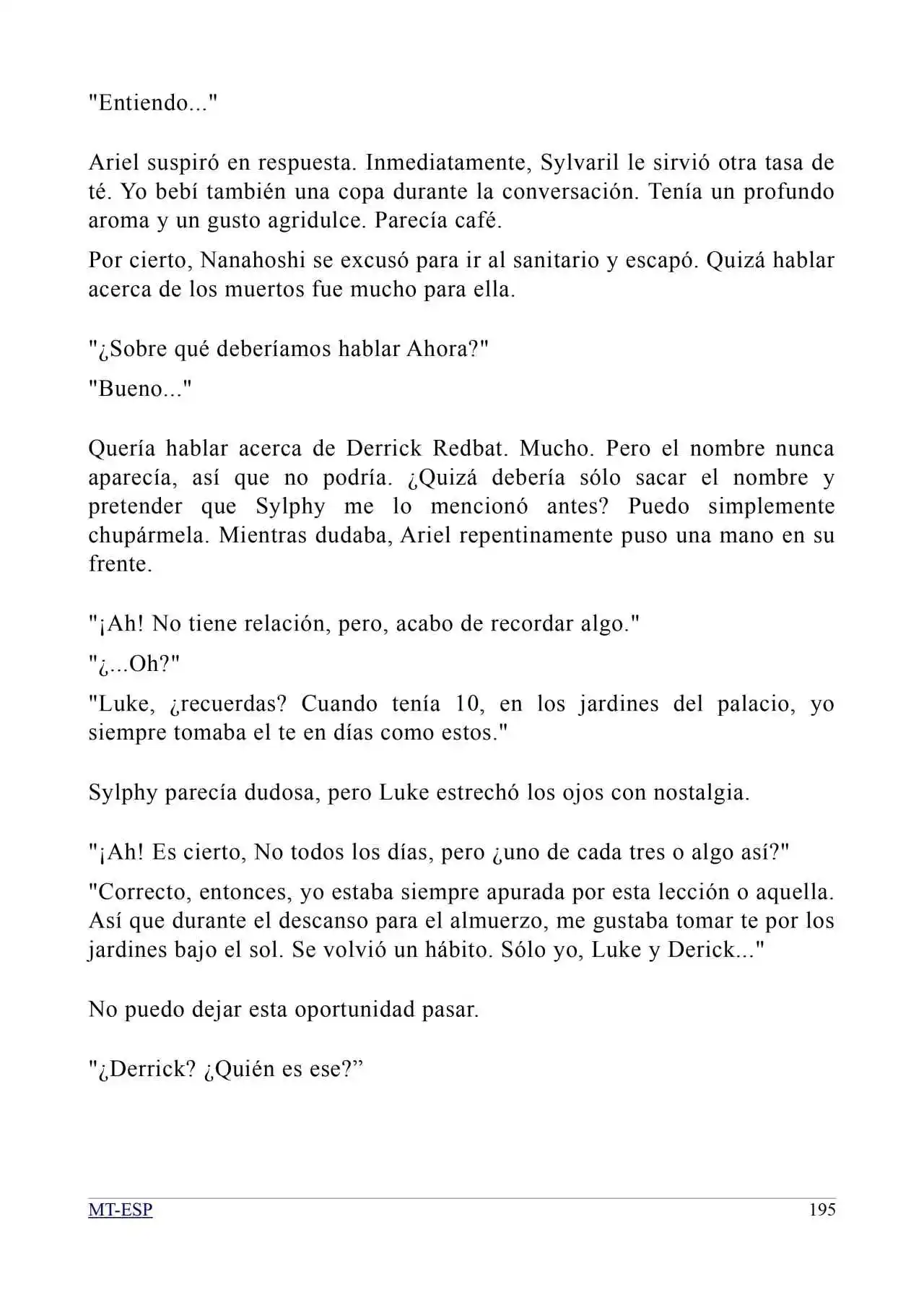 "Entiendo..."

Ariel suspiró en respuesta. Inmediatamente, Sylvaril le sirvió otra tasa de té. Yo bebí también una copa durante la conversación. Tenía un profundo aroma y un gusto agridulce. Parecía café.

Por cierto, Nanahoshi se excusó para ir al sanitario y escapó. Quizá hablar acerca de los muertos fue mucho para ella.

"¿Sobre qué deberíamos hablar Ahora?"

"Bueno..."

Quería hablar acerca de Derrick Redbat. Mucho. Pero el nombre nunca aparecía, así que no podría. ¿Quizá debería sólo sacar el nombre y pretender que Sylphy me lo mencionó antes? Puedo simplemente chupármela. Mientras dudaba, Ariel repentinamente puso una mano en su frente.

"¡Ah! No tiene relación, pero, acabo de recordar algo."

"¿...Oh?"

"Luke, ¿recuerdas? Cuando tenía 10, en los jardines del palacio, yo siempre tomaba el te en días como estos."

Sylphy parecía dudosa, pero Luke estrechó los ojos con nostalgia.

"¡Ah! Es cierto, No todos los días, pero ¿uno de cada tres o algo así?"

"Correcto, entonces, yo estaba siempre apurada por esta lección o aquella. Así que durante el descanso para el almuerzo, me gustaba tomar te por los jardines bajo el sol. Se volvió un hábito. Sólo yo, Luke y Derick..."

No puedo dejar esta oportunidad pasar.

"¿Derrick? ¿Quién es ese?”

MT-ESP 195